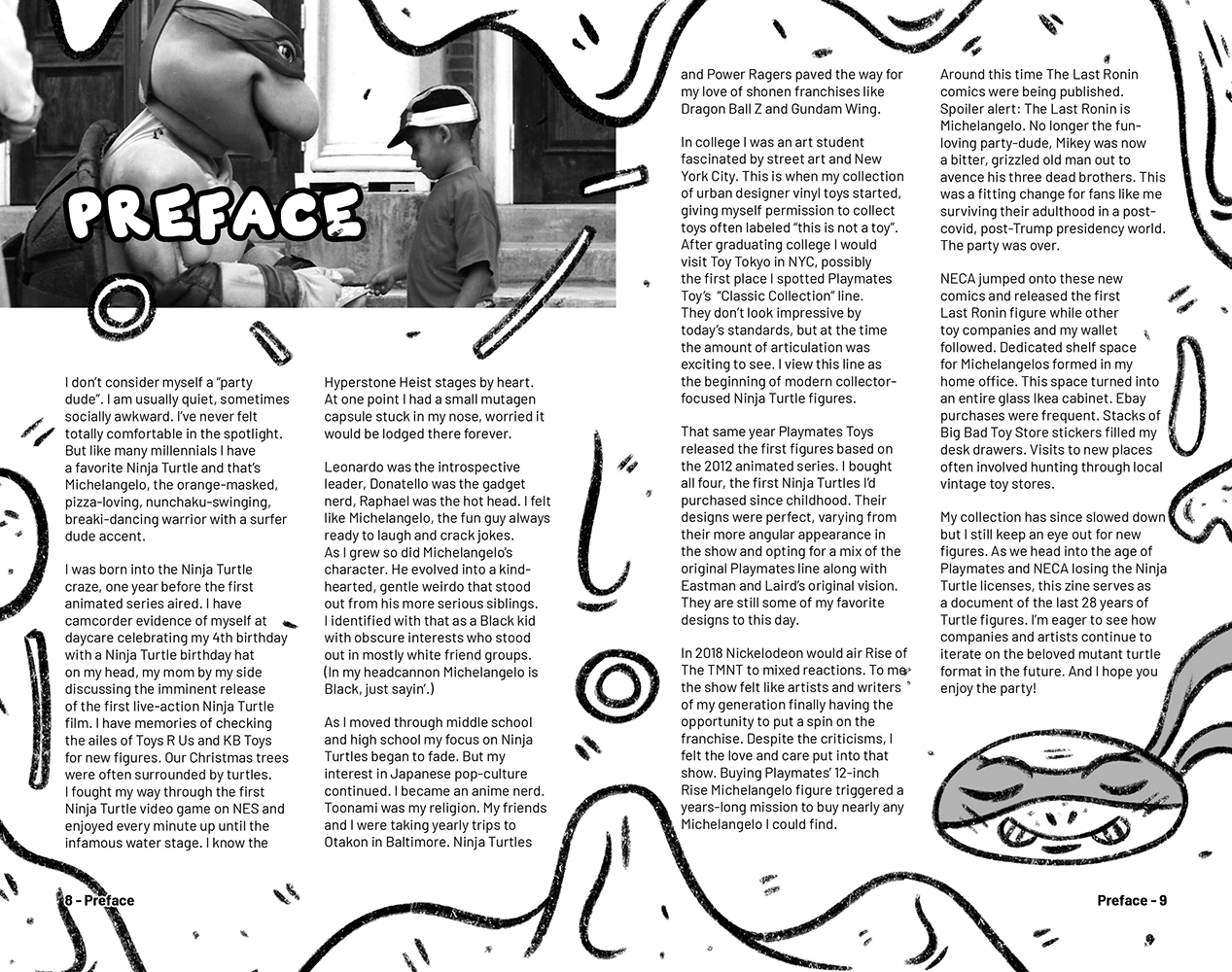 PREFACE

I don't consider myself a "party dude". I am usually quiet, sometimes socially awkward. I've never felt totally comfortable in the spotlight. But like many millennials I have a favorite Ninja Turtle and that's Michelangelo, the orange-masked, pizza-loving, nunchaku-swinging, breaki-dancing warrior with a surfer dude accent.

I was born into the Ninja Turtle craze, one year before the first animated series aired. I have camcorder evidence of myself at daycare celebrating my 4th birthday with a Ninja Turtle birthday hat on my head, my mom by my side discussing the imminent release of the first live-action Ninja Turtle film. I have memories of checking the ailes of Toys R Us and KB Toys for new figures. Our Christmas trees were often surrounded by turtles. I fought my way through the first Ninja Turtle video game on NES and enjoyed every minute up until the infamous water stage. I know the

Hyperstone Heist stages by heart. At one point I had a small mutagen capsule stuck in my nose, worried it would be lodged there forever.

Leonardo was the introspective leader, Donatello was the gadget nerd, Raphael was the hot head. I felt like Michelangelo, the fun guy always ready to laugh and crack jokes. As I grew so did Michelangelo's character. He evolved into a kind-hearted, gentle weirdo that stood out from his more serious siblings. I identified with that as a Black kid with obscure interests who stood out in mostly white friend groups. (In my headcannon Michelangelo is Black, just sayin'.)

As I moved through middle school and high school my focus on Ninja Turtles began to fade. But my interest in Japanese pop-culture continued. I became an anime nerd. Toonami was my religion. My friends and I were taking yearly trips to Otakon in Baltimore. Ninja Turtles

and Power Ragers paved the way for my love of shonen franchises like Dragon Ball Z and Gundam Wing.

In college I was an art student fascinated by street art and New York City. This is when my collection of urban designer vinyl toys started, giving myself permission to collect toys often labeled "this is not a toy". After graduating college I would visit Toy Tokyo in NYC, possibly the first place I spotted Playmates Toy's "Classic Collection" line. They don't look impressive by today's standards, but at the time the amount of articulation was exciting to see. I view this line as the beginning of modern collector-focused Ninja Turtle figures.

That same year Playmates Toys released the first figures based on the 2012 animated series. I bought all four, the first Ninja Turtles I'd purchased since childhood. Their designs were perfect, varying from their more angular appearance in the show and opting for a mix of the original Playmates line along with Eastman and Laird's original vision. They are still some of my favorite designs to this day.

In 2018 Nickelodeon would air Rise of The TMNT to mixed reactions. To me the show felt like artists and writers of my generation finally having the opportunity to put a spin on the franchise. Despite the criticisms, I felt the love and care put into that show. Buying Playmates' 12-inch Rise Michelangelo figure triggered a years-long mission to buy nearly any Michelangelo I could find.

Around this time The Last Ronin comics were being published. Spoiler alert: The Last Ronin is Michelangelo. No longer the fun-loving party-dude, Mikey was now a bitter, grizzled old man out to avence his three dead brothers. This was a fitting change for fans like me surviving their adulthood in a post-covid, post-Trump presidency world. The party was over.

NECA jumped onto these new comics and released the first Last Ronin figure while other toy companies and my wallet followed. Dedicated shelf space for Michelangelos formed in my home office. This space turned into an entire glass Ikea cabinet. Ebay purchases were frequent. Stacks of Big Bad Toy Store stickers filled my desk drawers. Visits to new places often involved hunting through local vintage toy stores.

My collection has since slowed down but I still keep an eye out for new figures. As we head into the age of Playmates and NECA losing the Ninja Turtle licenses, this zine serves as a document of the last 28 years of Turtle figures. I'm eager to see how companies and artists continue to iterate on the beloved mutant turtle format in the future. And I hope you enjoy the party!

8 - Preface

Preface - 9